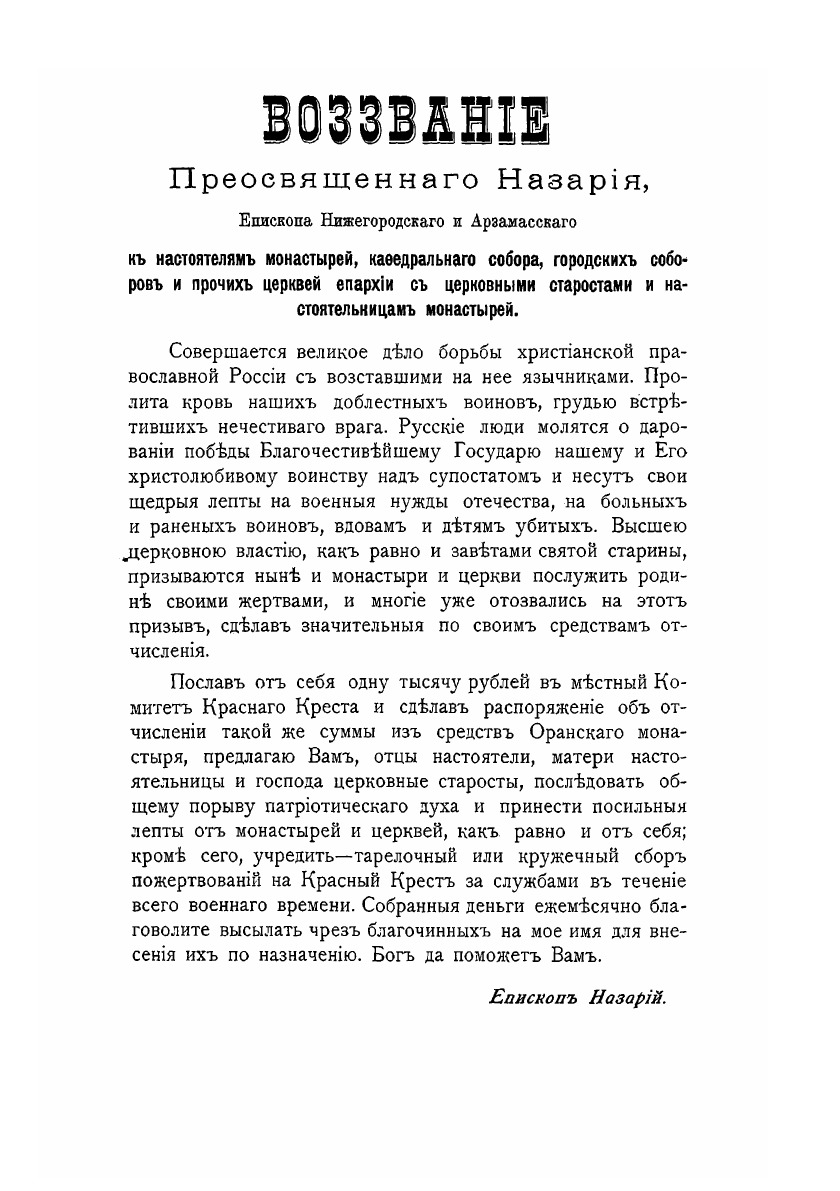 ВОЗЗВАНІЕ

Преосвященнаго Назарія,

Епископа Нижегородскаго и Арзамасскаго

къ настоятелямъ монастырей, каѳедральнаго собора, городскихъ соборовъ и прочихъ церквей епархіи съ церковными старостами и настоятельницамъ монастырей.

Совершается великое дѣло борьбы христіанской православной Россіи съ возставшими на нее язычниками. Пролита кровь нашихъ доблестныхъ воиновъ, грудью встрѣтившихъ нечестиваго врага. Русскіе люди молятся о дарованіи побѣды Благочестивѣйшему Государю нашему и Его христолюбивому воинству надъ супостатомъ и несутъ свои щедрыя лепты на военныя нужды отечества, на больныхъ и раненыхъ воиновъ, вдовамъ и дѣтямъ убитыхъ. Высшею церковною властію, какъ равно и завѣтами святой старины, призываются нынѣ и монастыри и церкви послужить родинѣ своими жертвами, и многіе уже отозвались на этотъ призывъ, сдѣлавъ значительныя по своимъ средствамъ отчисленія.

Пославъ отъ себя одну тысячу рублей въ мѣстный Комитетъ Краснаго Креста и сдѣлавъ распоряженіе объ отчисленіи такой же суммы изъ средствъ Оранскаго монастыря, предлагаю Вамъ, отцы настоятели, матери настоятельницы и господа церковные старосты, послѣдовать общему порыву патріотическаго духа и принести посильныя лепты отъ монастырей и церквей, какъ равно и отъ себя; кромѣ сего, учредить—тарелочный или кружечный сборъ пожертвованій на Красный Крестъ за службами въ теченіе всего военнаго времени. Собранныя деньги ежемѣсячно благоволите высылать чрезъ благочинныхъ на мое имя для внесенія ихъ по назначенію. Богъ да поможетъ Вамъ.

Епископъ Назарій.